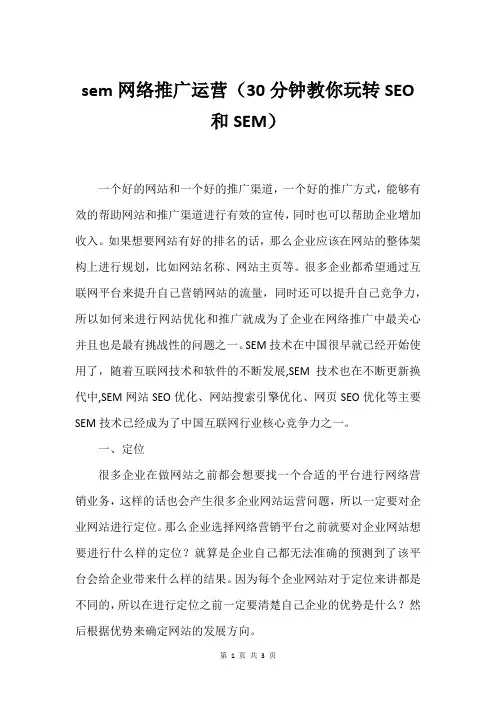 sem 网络推广运营（30 分钟教你玩转 SEO 和 SEM）

一个好的网站和一个好的推广渠道，一个好的推广方式，能够有效的帮助网站和推广渠道进行有效的宣传，同时也可以帮助企业增加收入。如果想要网站有好的排名的话，那么企业应该在网站的整体架构上进行规划，比如网站名称、网站主页等。很多企业都希望通过互联网平台来提升自己营销网站的流量，同时还可以提升自己竞争力，所以如何来进行网站优化和推广就成为了企业在网络推广中最关心并且也是最有挑战性的问题之一。SEM 技术在中国很早就已经开始使用了，随着互联网技术和软件的不断发展,SEM 技术也在不断更新换代中,SEM 网站 SEO 优化、网站搜索引擎优化、网页 SEO 优化等主要 SEM 技术已经成为了中国互联网行业核心竞争力之一。

一、定位

很多企业在做网站之前都会想要找一个合适的平台进行网络营销业务，这样的话也会产生很多企业网站运营问题，所以一定要对企业网站进行定位。那么企业选择网络营销平台之前就要对企业网站想要进行什么样的定位？就算是企业自己都无法准确的预测到了该平台会给企业带来什么样的结果。因为每个企业网站对于定位来讲都是不同的，所以在进行定位之前一定要清楚自己企业的优势是什么？然后根据优势来确定网站的发展方向。

第 1 页 共 3 页